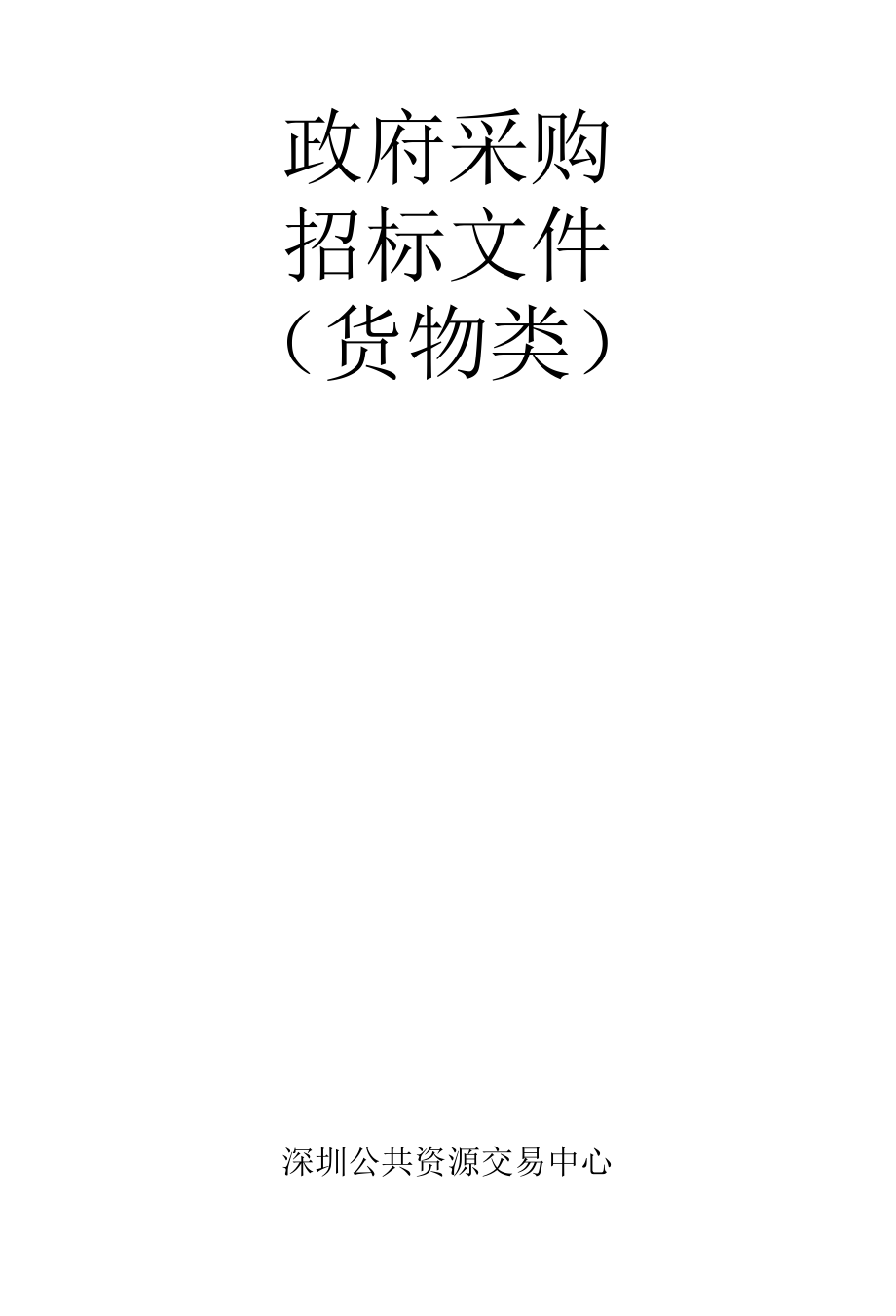 政府采购
招标文件
（货物类）

深圳公共资源交易中心